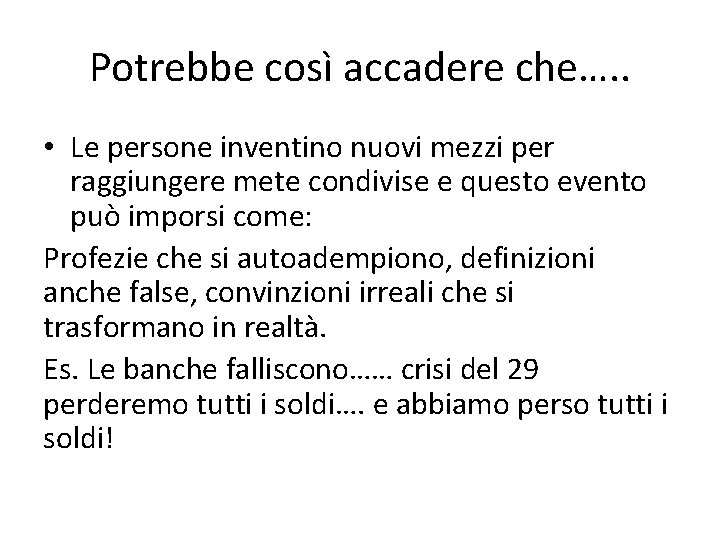 Potrebbe così accadere che…..

• Le persone inventino nuovi mezzi per raggiungere mete condivise e questo evento può imporsi come:

Profezie che si autoadempiono, definizioni anche false, convinzioni irreali che si trasformano in realtà.

Es. Le banche falliscono…… crisi del 29 perderemo tutti i soldi…. e abbiamo perso tutti i soldi!